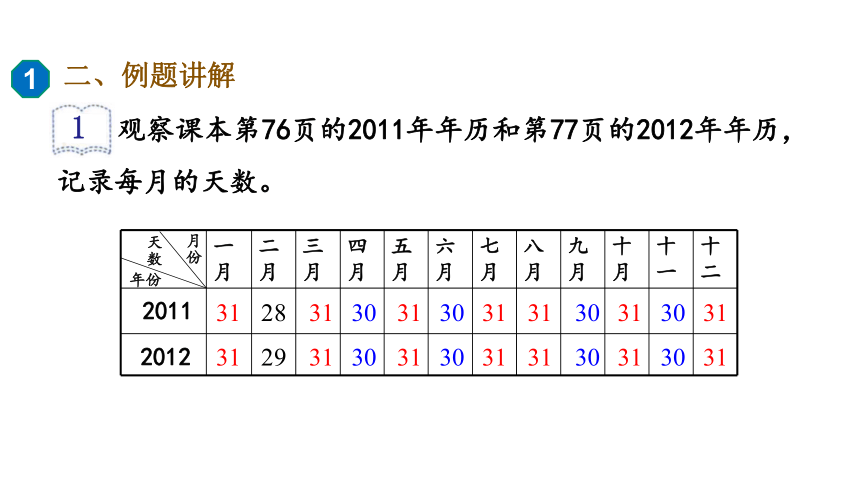 1 二、例题讲解

1 观察课本第76页的2011年年历和第77页的2012年年历，记录每月的天数。

| 天数 月份 年份 | 一月 | 二月 | 三月 | 四月 | 五月 | 六月 | 七月 | 八月 | 九月 | 十月 | 十一 | 十二 |
|---|---|---|---|---|---|---|---|---|---|---|---|---|
| 2011 | 31 | 28 | 31 | 30 | 31 | 30 | 31 | 31 | 30 | 31 | 30 | 31 |
| 2012 | 31 | 29 | 31 | 30 | 31 | 30 | 31 | 31 | 30 | 31 | 30 | 31 |